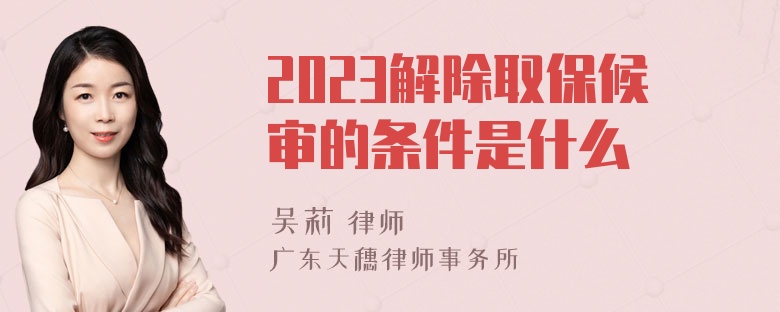 2023解除取保候审的条件是什么

吴莉 律师
广东天穗律师事务所